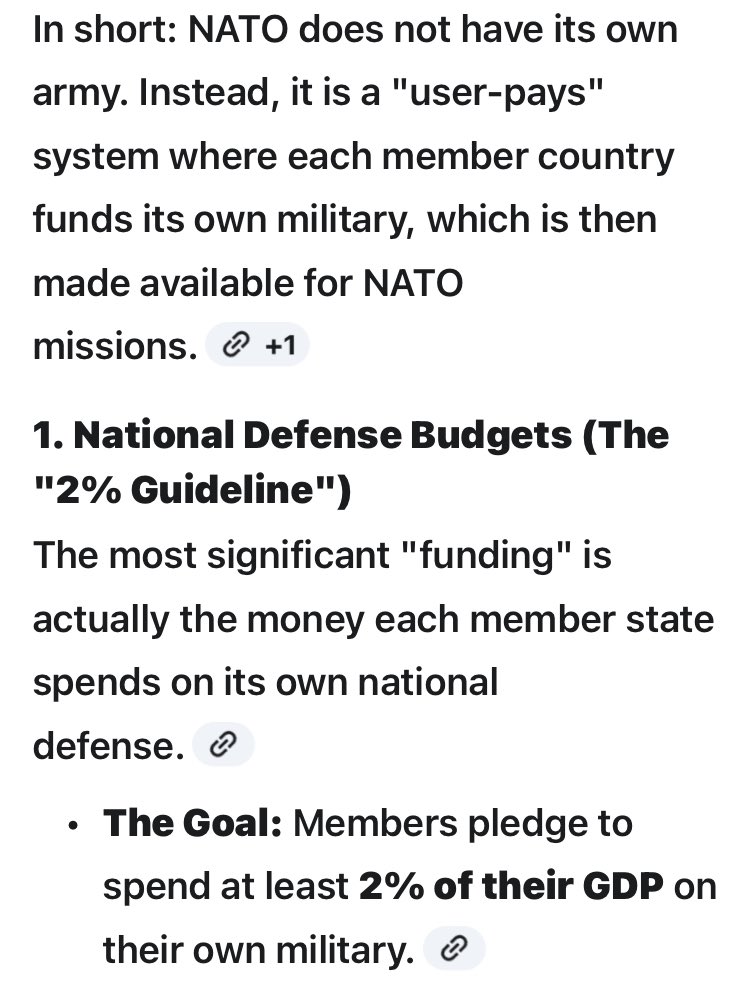 In short: NATO does not have its own army. Instead, it is a "user-pays" system where each member country funds its own military, which is then made available for NATO missions. +1

1. National Defense Budgets (The "2% Guideline")

The most significant "funding" is actually the money each member state spends on its own national defense.

• The Goal: Members pledge to spend at least 2% of their GDP on their own military.